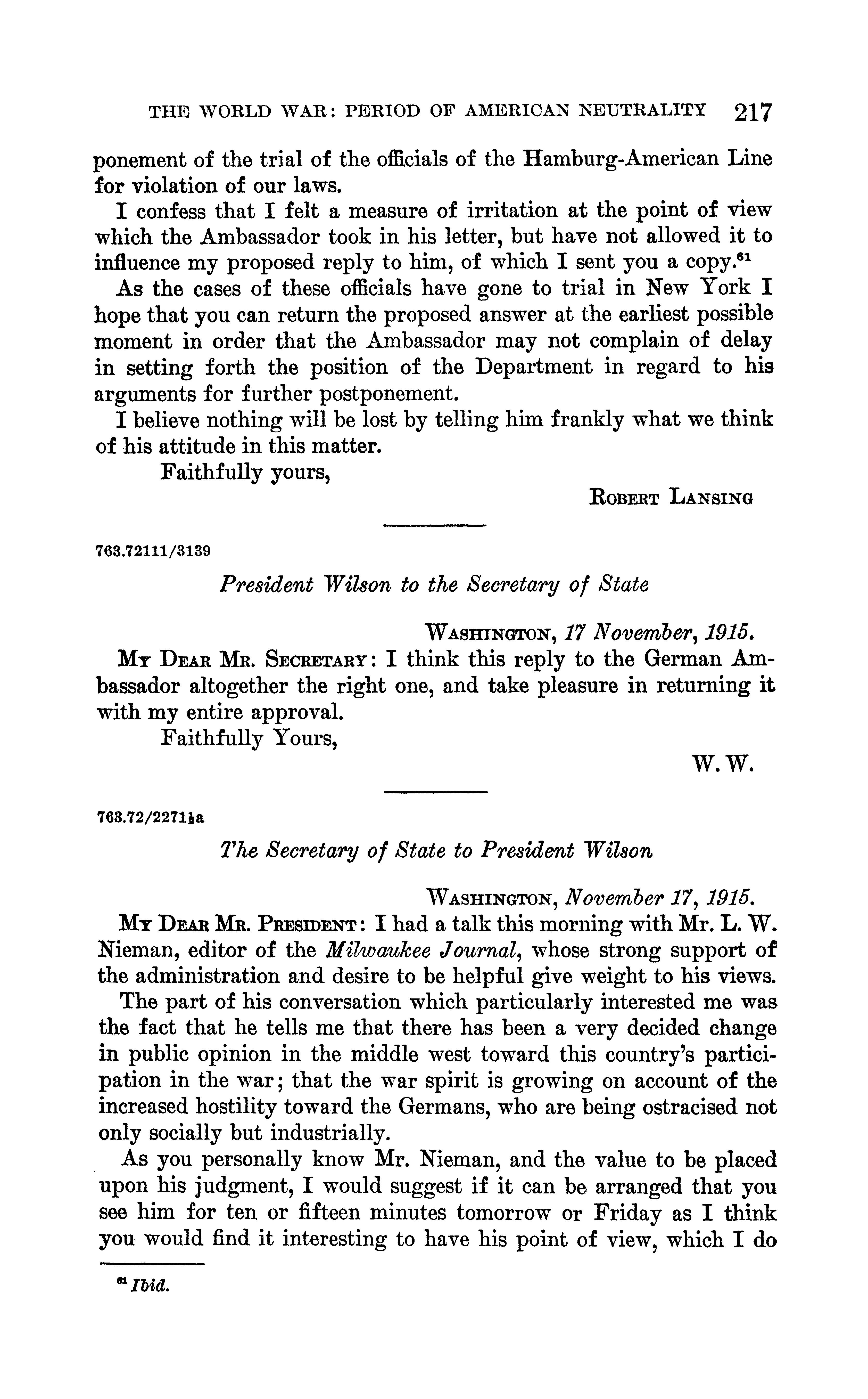 THE WORLD WAR: PERIOD OF AMERICAN NEUTRALITY 217

ponement of the trial of the officials of the Hamburg-American Line for violation of our laws.

I confess that I felt a measure of irritation at the point of view which the Ambassador took in his letter, but have not allowed it to influence my proposed reply to him, of which I sent you a copy.$^{61}$

As the cases of these officials have gone to trial in New York I hope that you can return the proposed answer at the earliest possible moment in order that the Ambassador may not complain of delay in setting forth the position of the Department in regard to his arguments for further postponement.

I believe nothing will be lost by telling him frankly what we think of his attitude in this matter.

Faithfully yours,

ROBERT LANSING

763.72111/3139

President Wilson to the Secretary of State

WASHINGTON, 17 November, 1915.

MY DEAR MR. SECRETARY: I think this reply to the German Ambassador altogether the right one, and take pleasure in returning it with my entire approval.

Faithfully Yours,

W. W.

763.72/2271½a

The Secretary of State to President Wilson

WASHINGTON, November 17, 1915.

MY DEAR MR. PRESIDENT: I had a talk this morning with Mr. L. W. Nieman, editor of the Milwaukee Journal, whose strong support of the administration and desire to be helpful give weight to his views.

The part of his conversation which particularly interested me was the fact that he tells me that there has been a very decided change in public opinion in the middle west toward this country's participation in the war; that the war spirit is growing on account of the increased hostility toward the Germans, who are being ostracised not only socially but industrially.

As you personally know Mr. Nieman, and the value to be placed upon his judgment, I would suggest if it can be arranged that you see him for ten or fifteen minutes tomorrow or Friday as I think you would find it interesting to have his point of view, which I do

$^{61}$ Ibid.